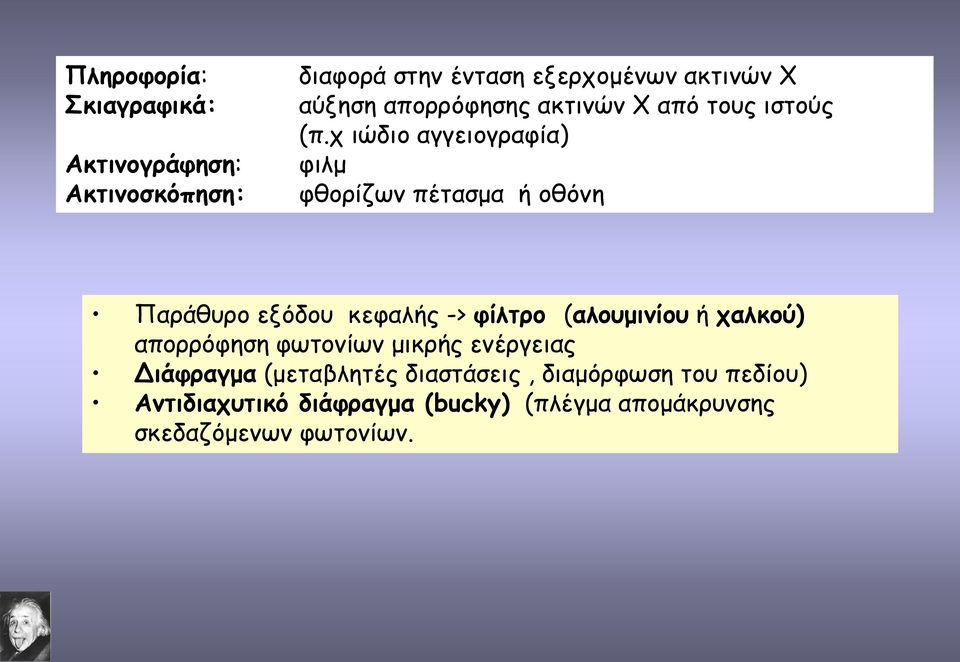 Πληροφορία: διαφορά στην ένταση εξερχομένων ακτινών Χ
Σκιαγραφικά: αύξηση απορρόφησης ακτινών Χ από τους ιστούς (π.χ ιώδιο αγγειογραφία)
Ακτινογράφηση: φιλμ
Ακτινοσκόπηση: φθορίζων πέτασμα ή οθόνη

• Παράθυρο εξόδου κεφαλής -> φίλτρο (αλουμινίου ή χαλκού) απορρόφηση φωτονίων μικρής ενέργειας
• Διάφραγμα (μεταβλητές διαστάσεις , διαμόρφωση του πεδίου)
• Αντιδιαχυτικό διάφραγμα (bucky) (πλέγμα απομάκρυνσης σκεδαζόμενων φωτονίων.